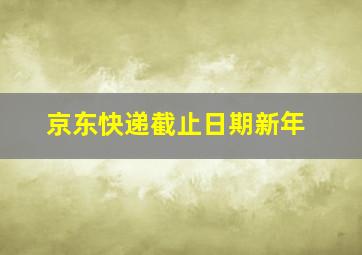 京东快递截止日期新年